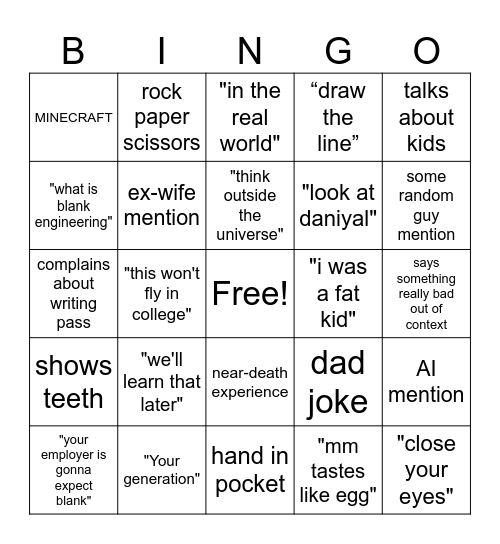 | B | I | N | G | O |
|---|---|---|---|---|
| MINECRAFT | rock paper scissors | "in the real world" | “draw the line” | talks about kids |
| "what is blank engineering" | ex-wife mention | "think outside the universe" | "look at daniyal" | some random guy mention |
| complains about writing pass | "this won't fly in college" | Free! | "i was a fat kid" | says something really bad out of context |
| shows teeth | "we'll learn that later" | near-death experience | dad joke | AI mention |
| "your employer is gonna expect blank" | "Your generation" | hand in pocket | "mm tastes like egg" | "close your eyes" |